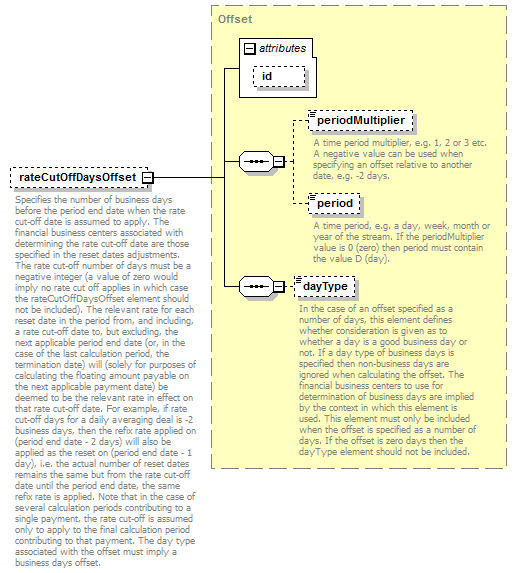 rateCutOffDaysOffset

Specifies the number of business days before the period end date when the rate cut-off date is assumed to apply. The financial business centers associated with determining the rate cut-off date are those specified in the reset dates adjustments. The rate cut-off number of days must be a negative integer (a value of zero would imply no rate cut off applies in which case the rateCutOffDaysOffset element should not be included). The relevant rate for each reset date in the period from, and including, a rate cut-off date to, but excluding, the next applicable period end date (or, in the case of the last calculation period, the termination date) will (solely for purposes of calculating the floating amount payable on the next applicable payment date) be deemed to be the relevant rate in effect on that rate cut-off date. For example, if rate cut-off days for a daily averaging deal is -2 business days, then the refix rate applied on (period end date - 2 days) will also be applied as the reset on (period end date - 1 day), i.e. the actual number of reset dates remains the same but from the rate cut-off date until the period end date, the same refix rate is applied. Note that in the case of several calculation periods contributing to a single payment, the rate cut-off is assumed only to apply to the final calculation period contributing to that payment. The day type associated with the offset must imply a business days offset.

Offset

attributes

id

periodMultiplier

A time period multiplier, e.g. 1, 2 or 3 etc. A negative value can be used when specifying an offset relative to another date, e.g. -2 days.

period

A time period, e.g. a day, week, month or year of the stream. If the periodMultiplier value is 0 (zero) then period must contain the value D (day).

dayType

In the case of an offset specified as a number of days, this element defines whether consideration is given as to whether a day is a good business day or not. If a day type of business days is specified then non-business days are ignored when calculating the offset. The financial business centers to use for determination of business days are implied by the context in which this element is used. This element must only be included when the offset is specified as a number of days. If the offset is zero days then the dayType element should not be included.